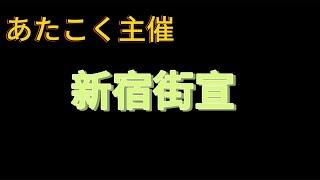 あたこく主催

新宿街宣